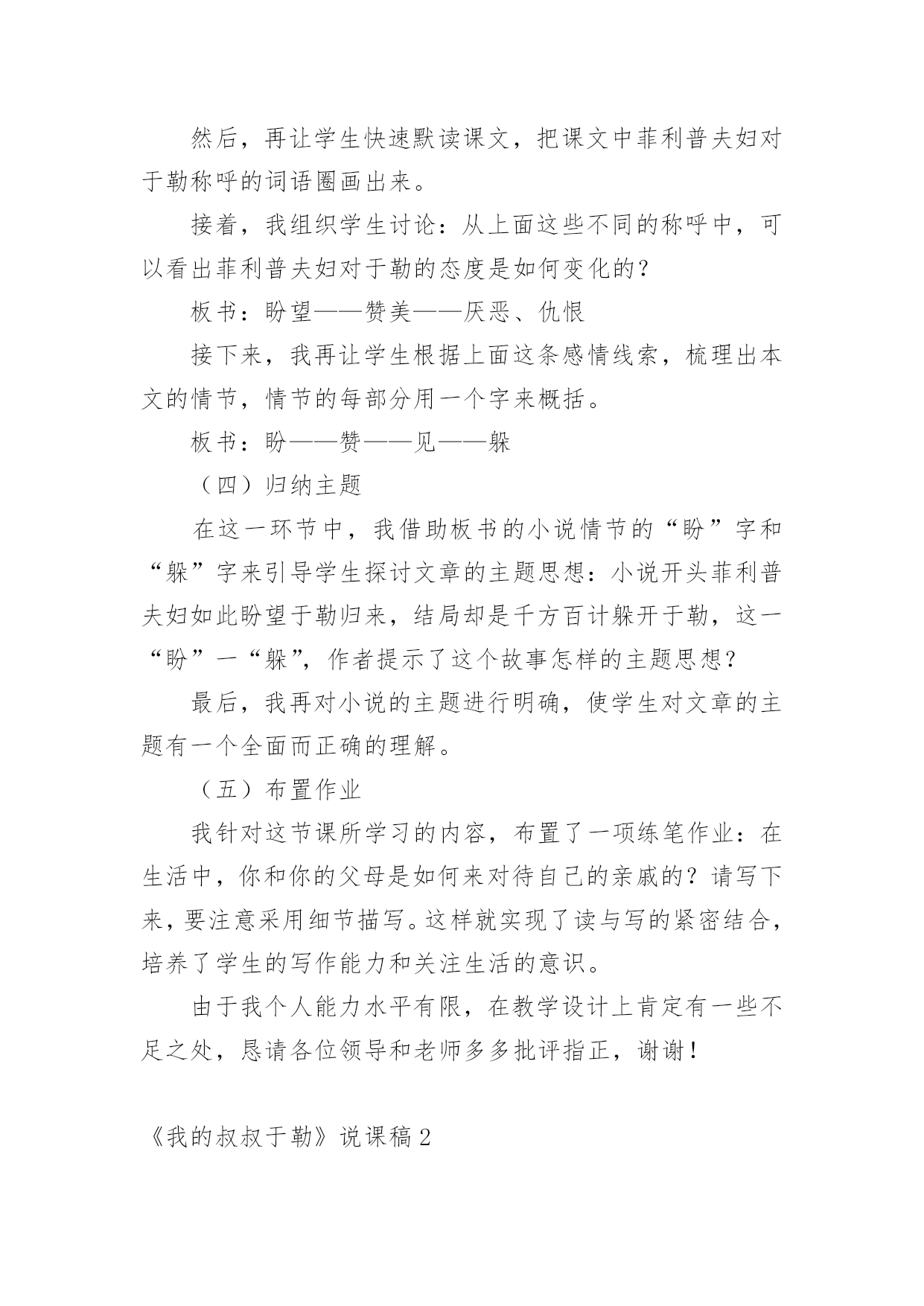 然后，再让学生快速默读课文，把课文中菲利普夫妇对于勒称呼的词语圈画出来。

接着，我组织学生讨论：从上面这些不同的称呼中，可以看出菲利普夫妇对于勒的态度是如何变化的？

板书：盼望——赞美——厌恶、仇恨

接下来，我再让学生根据上面这条感情线索，梳理出本文的情节，情节的每部分用一个字来概括。

板书：盼——赞——见——躲

（四）归纳主题

在这一环节中，我借助板书的小说情节的“盼”字和“躲”字来引导学生探讨文章的主题思想：小说开头菲利普夫妇如此盼望于勒归来，结局却是千方百计躲开于勒，这一“盼”一“躲”，作者提示了这个故事怎样的主题思想？

最后，我再对小说的主题进行明确，使学生对文章的主题有一个全面而正确的理解。

（五）布置作业

我针对这节课所学习的内容，布置了一项练笔作业：在生活中，你和你的父母是如何来对待自己的亲戚的？请写下来，要注意采用细节描写。这样就实现了读与写的紧密结合，培养了学生的写作能力和关注生活的意识。

由于我个人能力水平有限，在教学设计上肯定有一些不足之处，恳请各位领导和老师多多批评指正，谢谢！

《我的叔叔于勒》说课稿2